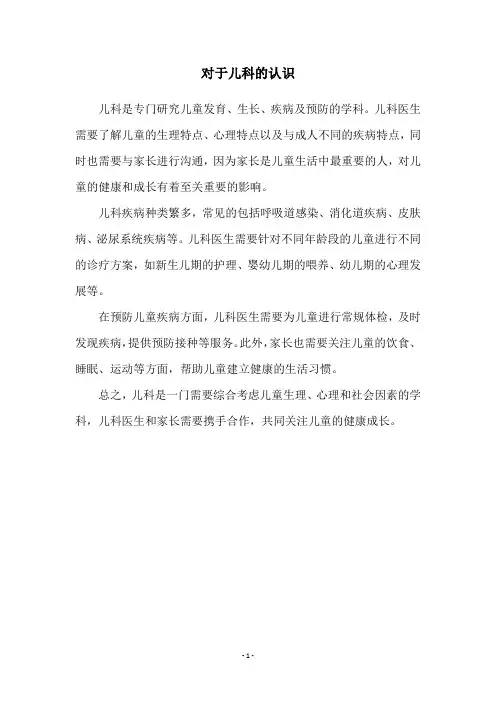 对于儿科的认识

儿科是专门研究儿童发育、生长、疾病及预防的学科。儿科医生需要了解儿童的生理特点、心理特点以及与成人不同的疾病特点，同时也需要与家长进行沟通，因为家长是儿童生活中最重要的人，对儿童的健康和成长有着至关重要的影响。

儿科疾病种类繁多，常见的包括呼吸道感染、消化道疾病、皮肤病、泌尿系统疾病等。儿科医生需要针对不同年龄段的儿童进行不同的诊疗方案，如新生儿期的护理、婴幼儿期的喂养、幼儿期的心理发展等。

在预防儿童疾病方面，儿科医生需要为儿童进行常规体检，及时发现疾病，提供预防接种等服务。此外，家长也需要关注儿童的饮食、睡眠、运动等方面，帮助儿童建立健康的生活习惯。

总之，儿科是一门需要综合考虑儿童生理、心理和社会因素的学科，儿科医生和家长需要携手合作，共同关注儿童的健康成长。

- 1 -